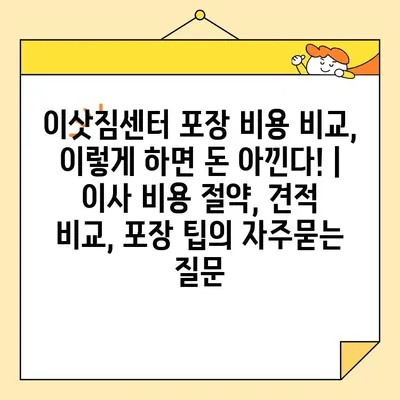 이삿짐센터 포장 비용 비교, 이렇게 하면 돈 아낀다! | 이사 비용 절약, 견적 비교, 포장 팁의 자주묻는 질문